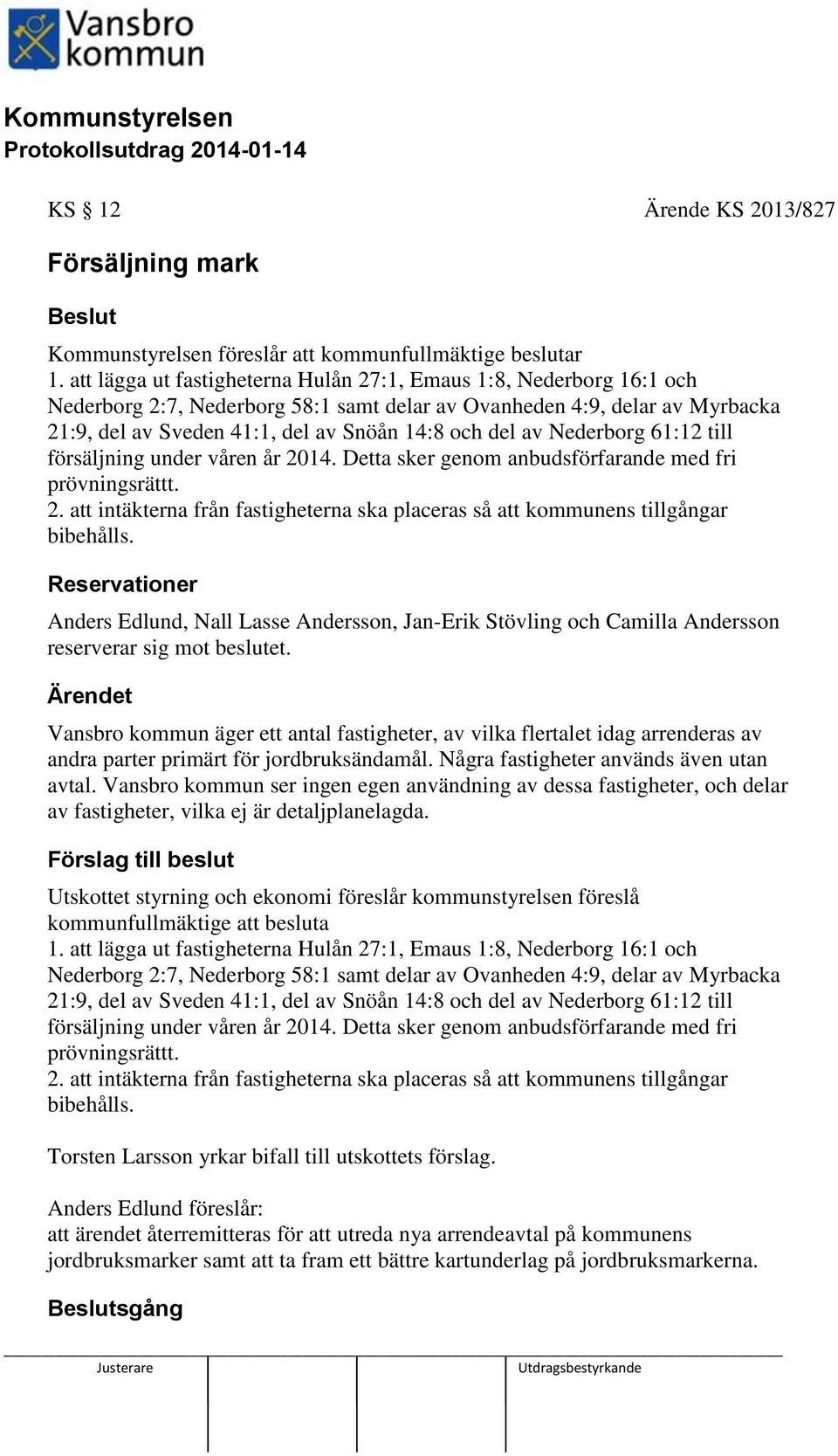 Vansbro kommun

Kommunstyrelsen
Protokollsutdrag 2014-01-14

KS § 12 Ärende KS 2013/827

Försäljning mark

Beslut

Kommunstyrelsen föreslår att kommunfullmäktige beslutar
1. att lägga ut fastigheterna Hulån 27:1, Emaus 1:8, Nederborg 16:1 och Nederborg 2:7, Nederborg 58:1 samt delar av Ovanheden 4:9, delar av Myrbacka 21:9, del av Sveden 41:1, del av Snöån 14:8 och del av Nederborg 61:12 till försäljning under våren år 2014. Detta sker genom anbudsförfarande med fri prövningsrättt.
2. att intäkterna från fastigheterna ska placeras så att kommunens tillgångar bibehålls.

Reservationer

Anders Edlund, Nall Lasse Andersson, Jan-Erik Stövling och Camilla Andersson reserverar sig mot beslutet.

Ärendet

Vansbro kommun äger ett antal fastigheter, av vilka flertalet idag arrenderas av andra parter primärt för jordbruksändamål. Några fastigheter används även utan avtal. Vansbro kommun ser ingen egen användning av dessa fastigheter, och delar av fastigheter, vilka ej är detaljplanelagda.

Förslag till beslut

Utskottet styrning och ekonomi föreslår kommunstyrelsen föreslå kommunfullmäktige att besluta
1. att lägga ut fastigheterna Hulån 27:1, Emaus 1:8, Nederborg 16:1 och Nederborg 2:7, Nederborg 58:1 samt delar av Ovanheden 4:9, delar av Myrbacka 21:9, del av Sveden 41:1, del av Snöån 14:8 och del av Nederborg 61:12 till försäljning under våren år 2014. Detta sker genom anbudsförfarande med fri prövningsrättt.
2. att intäkterna från fastigheterna ska placeras så att kommunens tillgångar bibehålls.

Torsten Larsson yrkar bifall till utskottets förslag.

Anders Edlund föreslår:
att ärendet återremitteras för att utreda nya arrendeavtal på kommunens jordbruksmarker samt att ta fram ett bättre kartunderlag på jordbruksmarkerna.

Beslutsgång

Justerare Utdragsbestyrkande